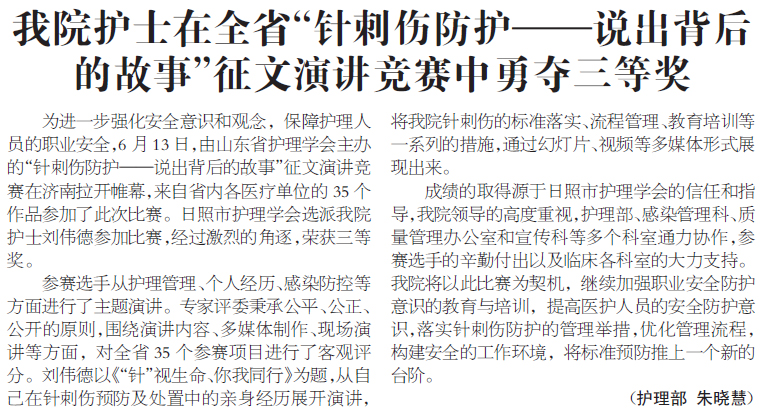 我院护士在全省“针刺伤防护——说出背后的故事”征文演讲竞赛中勇夺三等奖

为进一步强化安全意识和观念，保障护理人员的职业安全，6月13日，由山东省护理学会主办的“针刺伤防护——说出背后的故事”征文演讲竞赛在济南拉开帷幕，来自省内各医疗单位的35个作品参加了此次比赛。日照市护理学会选派我院护士刘伟德参加比赛，经过激烈的角逐，荣获三等奖。

参赛选手从护理管理、个人经历、感染防控等方面进行了主题演讲。专家评委秉承公平、公正、公开的原则，围绕演讲内容、多媒体制作、现场演讲等方面，对全省35个参赛项目进行了客观评分。刘伟德以《“针”视生命、你我同行》为题，从自己在针刺伤预防及处置中的亲身经历展开演讲，将我院针刺伤的标准落实、流程管理、教育培训等一系列的措施，通过幻灯片、视频等多媒体形式展现出来。

成绩的取得源于日照市护理学会的信任和指导，我院领导的高度重视，护理部、感染管理科、质量管理办公室和宣传科等多个科室通力协作，参赛选手的辛勤付出以及临床各科室的大力支持。我院将以此比赛为契机，继续加强职业安全防护意识的教育与培训，提高医护人员的安全防护意识，落实针刺伤防护的管理举措，优化管理流程，构建安全的工作环境，将标准预防推上一个新的台阶。

（护理部 朱晓慧）